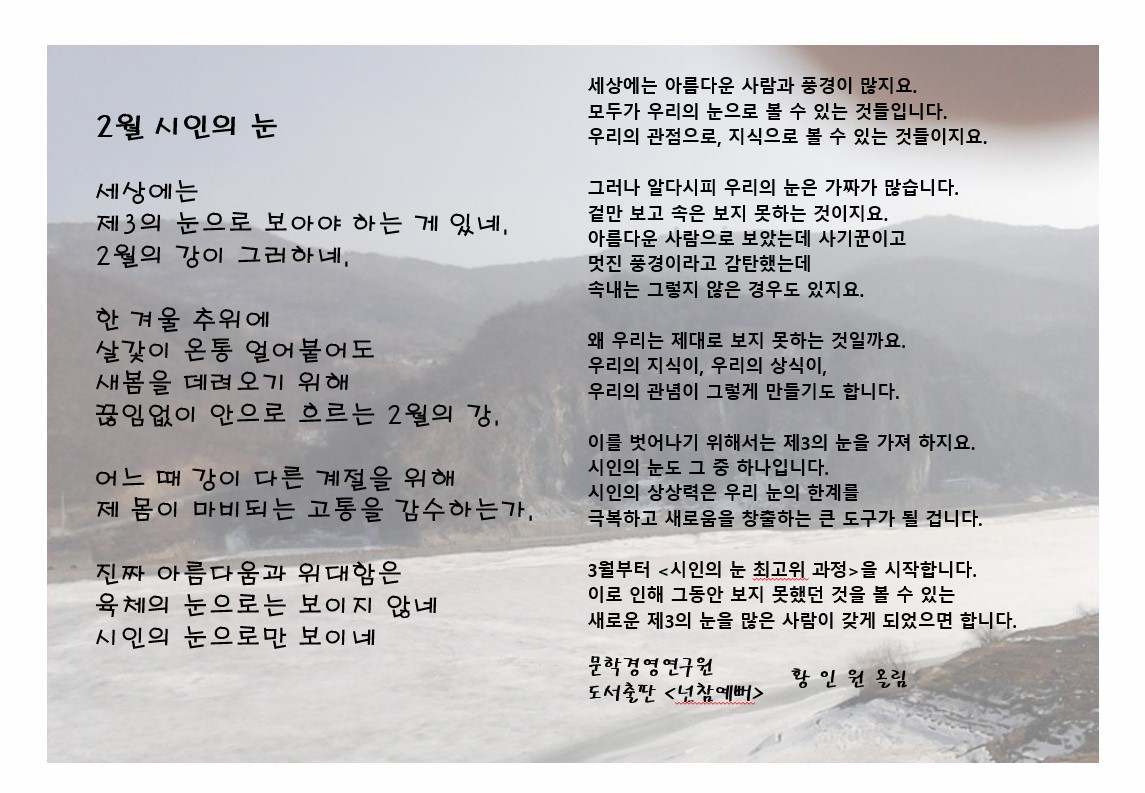 2월 시인의 눈

세상에는
제3의 눈으로 보아야 하는 게 있네.
2월의 강이 그러하네.

한 겨울 추위에
살갗이 온통 얼어붙어도
새봄을 데려오기 위해
끊임없이 안으로 흐르는 2월의 강.

어느 때 강이 다른 계절을 위해
제 몸이 마비되는 고통을 감수하는가.

진짜 아름다움과 위대함은
육체의 눈으로는 보이지 않네
시인의 눈으로만 보이네

세상에는 아름다운 사람과 풍경이 많지요.
모두가 우리의 눈으로 볼 수 있는 것들입니다.
우리의 관점으로, 지식으로 볼 수 있는 것들이지요.

그러나 알다시피 우리의 눈은 가짜가 많습니다.
겉만 보고 속은 보지 못하는 것이지요.
아름다운 사람으로 보았는데 사기꾼이고
멋진 풍경이라고 감탄했는데
속내는 그렇지 않은 경우도 있지요.

왜 우리는 제대로 보지 못하는 것일까요.
우리의 지식이, 우리의 상식이,
우리의 관념이 그렇게 만들기도 합니다.

이를 벗어나기 위해서는 제3의 눈을 가져 하지요.
시인의 눈도 그 중 하나입니다.
시인의 상상력은 우리 눈의 한계를
극복하고 새로움을 창출하는 큰 도구가 될 겁니다.

3월부터 <시인의 눈 최고위 과정>을 시작합니다.
이로 인해 그동안 보지 못했던 것을 볼 수 있는
새로운 제3의 눈을 많은 사람이 갖게 되었으면 합니다.

문학경영연구원
도서출판 <넌참예뻐>
황 인 원 올림